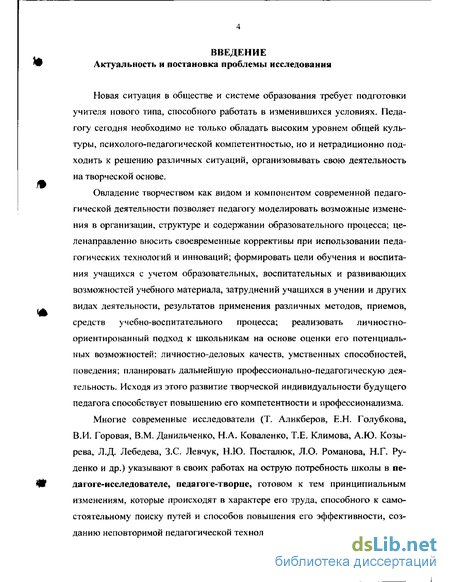 4

ВВЕДЕНИЕ
Актуальность и постановка проблемы исследования

Новая ситуация в обществе и системе образования требует подготовки учителя нового типа, способного работать в изменившихся условиях. Педагогу сегодня необходимо не только обладать высоким уровнем общей культуры, психолого-педагогической компетентностью, но и нетрадиционно подходить к решению различных ситуаций, организовывать свою деятельность на творческой основе.

Овладение творчеством как видом и компонентом современной педагогической деятельности позволяет педагогу моделировать возможные изменения в организации, структуре и содержании образовательного процесса; целенаправленно вносить своевременные коррективы при использовании педагогических технологий и инноваций; формировать цели обучения и воспитания учащихся с учетом образовательных, воспитательных и развивающих возможностей учебного материала, затруднений учащихся в учении и других видах деятельности, результатов применения различных методов, приемов, средств учебно-воспитательного процесса; реализовать личностно-ориентированный подход к школьникам на основе оценки его потенциальных возможностей: личностно-деловых качеств, умственных способностей, поведения; планировать дальнейшую профессионально-педагогическую деятельность. Исходя из этого развитие творческой индивидуальности будущего педагога способствует повышению его компетентности и профессионализма.

Многие современные исследователи (Т. Аликберов, Е.Н. Голубкова, В.И. Горовая, В.М. Данильченко, Н.А. Коваленко, Т.Е. Климова, А.Ю. Козырева, Л.Д. Лебедева, З.С. Левчук, Н.Ю. Посталюк, Л.О. Романова, Н.Г. Руденко и др.) указывают в своих работах на острую потребность школы в педагоге-исследователе, педагоге-творце, готовом к тем принципиальным изменениям, которые происходят в характере его труда, способного к самостоятельному поиску путей и способов повышения его эффективности, созданию неповторимой педагогической технол

dsLib.net
библиотека диссертаций